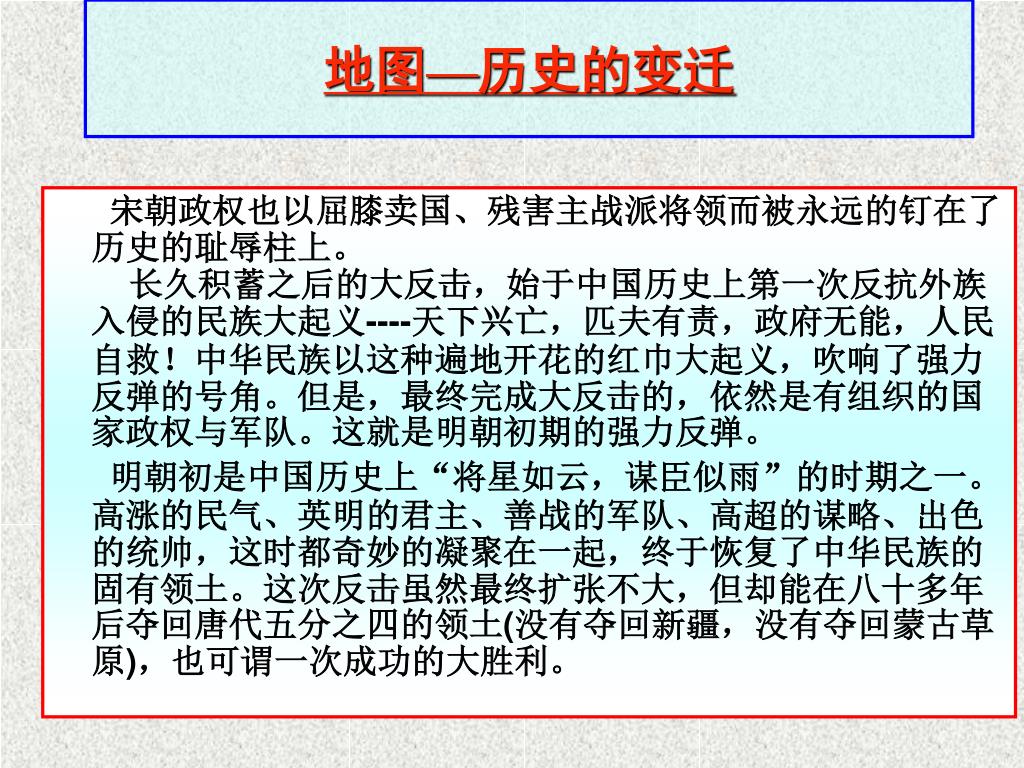 地图—历史的变迁

宋朝政权也以屈膝卖国、残害主战派将领而被永远的钉在了历史的耻辱柱上。

长久积蓄之后的大反击，始于中国历史上第一次反抗外族入侵的民族大起义----天下兴亡，匹夫有责，政府无能，人民自救！中华民族以这种遍地开花的红巾大起义，吹响了强力反弹的号角。但是，最终完成大反击的，依然是有组织的国家政权与军队。这就是明朝初期的强力反弹。

明朝初是中国历史上“将星如云，谋臣似雨”的时期之一。高涨的民气、英明的君主、善战的军队、高超的谋略、出色的统帅，这时都奇妙的凝聚在一起，终于恢复了中华民族的固有领土。这次反击虽然最终扩张不大，但却能在八十多年后夺回唐代五分之四的领土(没有夺回新疆，没有夺回蒙古草原)，也可谓一次成功的大胜利。